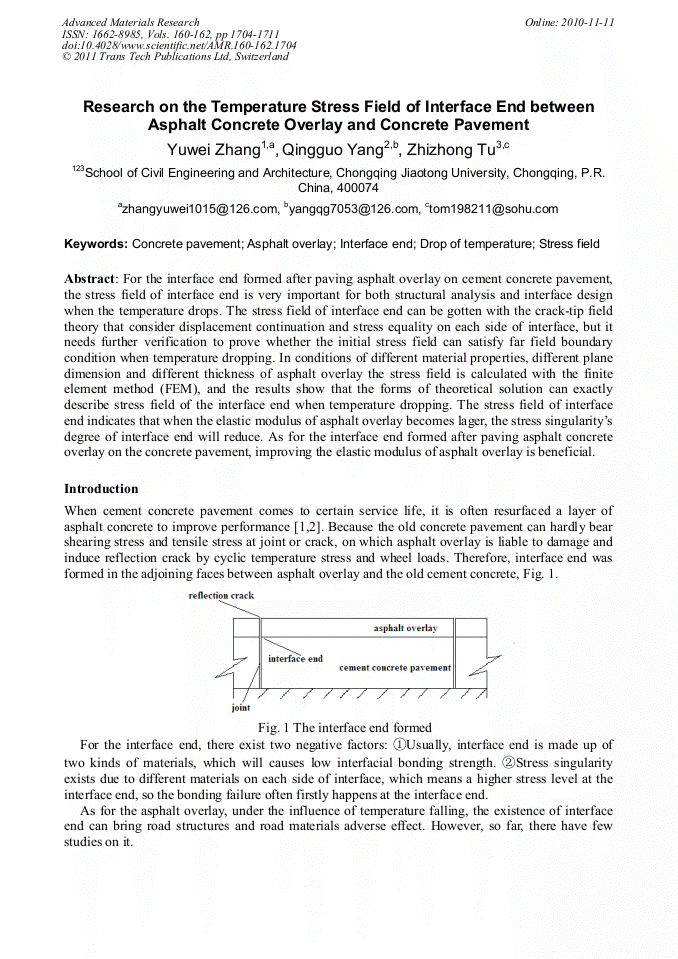 Advanced Materials Research
ISSN: 1662-8985, Vols. 160-162, pp 1704-1711
doi:10.4028/www.scientific.net/AMR.160-162.1704
© 2011 Trans Tech Publications Ltd, Switzerland

Online: 2010-11-11

Research on the Temperature Stress Field of Interface End between Asphalt Concrete Overlay and Concrete Pavement

Yuwei Zhang$^{1,a}$, Qingguo Yang$^{2,b}$, Zhizhong Tu$^{3,c}$

$^{123}$School of Civil Engineering and Architecture, Chongqing Jiaotong University, Chongqing, P.R. China, 400074

$^{a}$zhangyuwei1015@126.com, $^{b}$yangqg7053@126.com, $^{c}$tom198211@sohu.com

Keywords: Concrete pavement; Asphalt overlay; Interface end; Drop of temperature; Stress field

Abstract: For the interface end formed after paving asphalt overlay on cement concrete pavement, the stress field of interface end is very important for both structural analysis and interface design when the temperature drops. The stress field of interface end can be gotten with the crack-tip field theory that consider displacement continuation and stress equality on each side of interface, but it needs further verification to prove whether the initial stress field can satisfy far field boundary condition when temperature dropping. In conditions of different material properties, different plane dimension and different thickness of asphalt overlay the stress field is calculated with the finite element method (FEM), and the results show that the forms of theoretical solution can exactly describe stress field of the interface end when temperature dropping. The stress field of interface end indicates that when the elastic modulus of asphalt overlay becomes lager, the stress singularity's degree of interface end will reduce. As for the interface end formed after paving asphalt concrete overlay on the concrete pavement, improving the elastic modulus of asphalt overlay is beneficial.

Introduction

When cement concrete pavement comes to certain service life, it is often resurfaced a layer of asphalt concrete to improve performance [1,2]. Because the old concrete pavement can hardly bear shearing stress and tensile stress at joint or crack, on which asphalt overlay is liable to damage and induce reflection crack by cyclic temperature stress and wheel loads. Therefore, interface end was formed in the adjoining faces between asphalt overlay and the old cement concrete, Fig. 1.

reflection crack
asphalt overlay
interface end
cement concrete pavement
joint

Fig. 1 The interface end formed

For the interface end, there exist two negative factors: ①Usually, interface end is made up of two kinds of materials, which will causes low interfacial bonding strength. ②Stress singularity exists due to different materials on each side of interface, which means a higher stress level at the interface end, so the bonding failure often firstly happens at the interface end.

As for the asphalt overlay, under the influence of temperature falling, the existence of interface end can bring road structures and road materials adverse effect. However, so far, there have few studies on it.